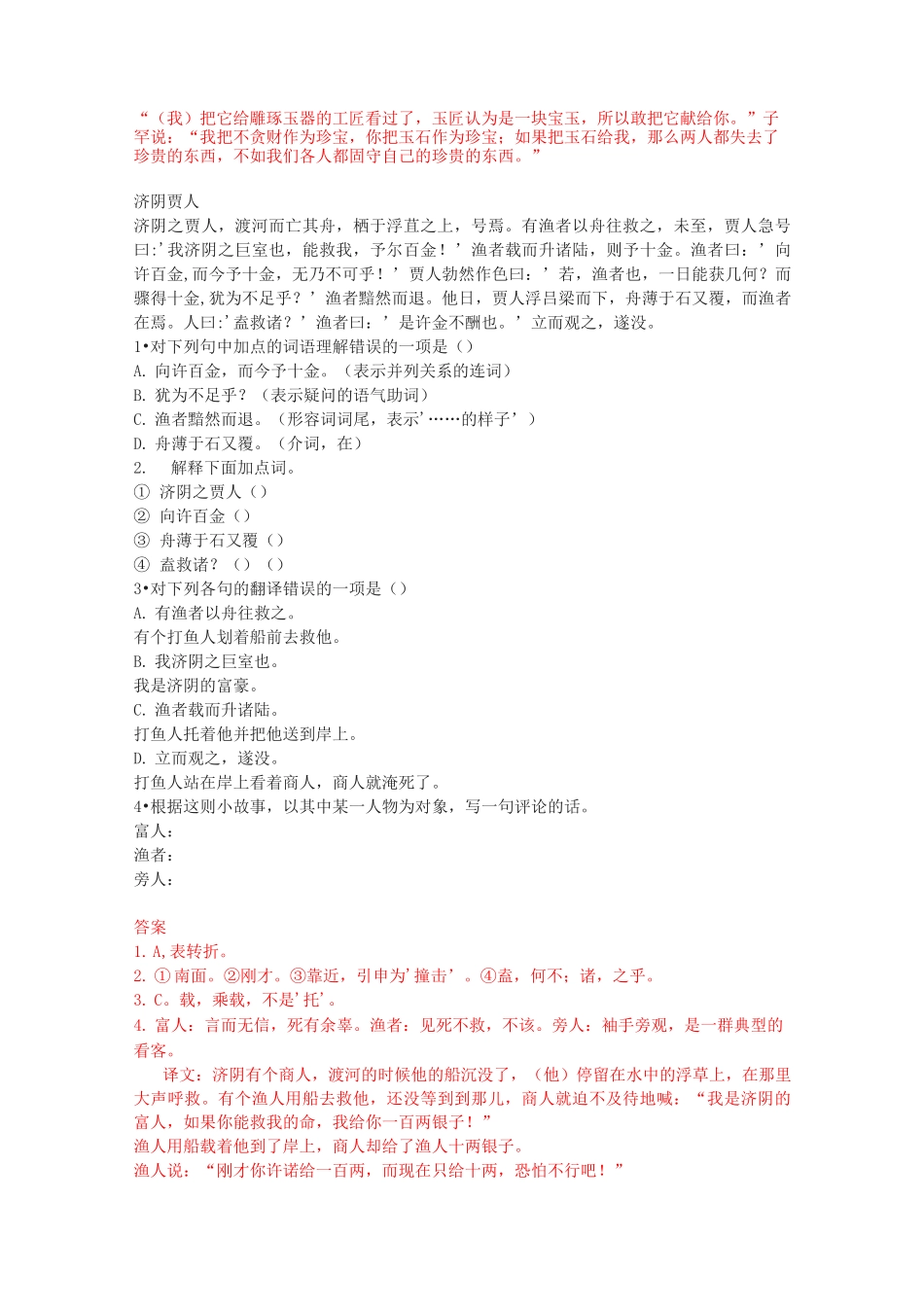 “（我）把它给雕琢玉器的工匠看过了，玉匠认为是一块宝玉，所以敢把它献给你。”子罕说：“我把不贪财作为珍宝，你把玉石作为珍宝；如果把玉石给我，那么两人都失去了珍贵的东西，不如我们各人都固守自己的珍贵的东西。”

济阴贾人
济阴之贾人，渡河而亡其舟，栖于浮苴之上，号焉。有渔者以舟往救之，未至，贾人急号曰:’我济阴之巨室也，能救我，予尔百金！’渔者载而升诸陆，则予十金。渔者曰：’向许百金,而今予十金，无乃不可乎！’贾人勃然作色曰：’若，渔者也，一日能获几何？而骤得十金,犹为不足乎？’渔者黯然而退。他日，贾人浮吕梁而下，舟薄于石又覆，而渔者在焉。人曰:’盍救诸？’渔者曰：’是许金不酬也。’立而观之，遂没。
1•对下列句中加点的词语理解错误的一项是（）
A. 向许百金，而今予十金。（表示并列关系的连词）
B. 犹为不足乎？（表示疑问的语气助词）
C. 渔者黯然而退。（形容词词尾，表示’……的样子’）
D. 舟薄于石又覆。（介词，在）
2. 解释下面加点词。
① 济阴之贾人（）
② 向许百金（）
③ 舟薄于石又覆（）
④ 盍救诸？（）（）
3•对下列各句的翻译错误的一项是（）
A. 有渔者以舟往救之。
有个打鱼人划着船前去救他。
B. 我济阴之巨室也。
我是济阴的富豪。
C. 渔者载而升诸陆。
打鱼人托着他并把他送到岸上。
D. 立而观之，遂没。
打鱼人站在岸上看着商人，商人就淹死了。
4•根据这则小故事，以其中某一人物为对象，写一句评论的话。
富人：
渔者：
旁人：

答案
1. A,表转折。
2. ①南面。②刚才。③靠近，引申为’撞击’。④盍，何不；诸，之乎。
3. C。载，乘载，不是’托’。
4. 富人：言而无信，死有余辜。渔者：见死不救，不该。旁人：袖手旁观，是一群典型的看客。
译文：济阴有个商人，渡河的时候他的船沉没了，（他）停留在水中的浮草上，在那里大声呼救。有个渔人用船去救他，还没等到到那儿，商人就迫不及待地喊：“我是济阴的富人，如果你能救我的命，我给你一百两银子！”
渔人用船载着他到了岸上，商人却给了渔人十两银子。
渔人说：“刚才你许诺给一百两，而现在只给十两，恐怕不行吧！”